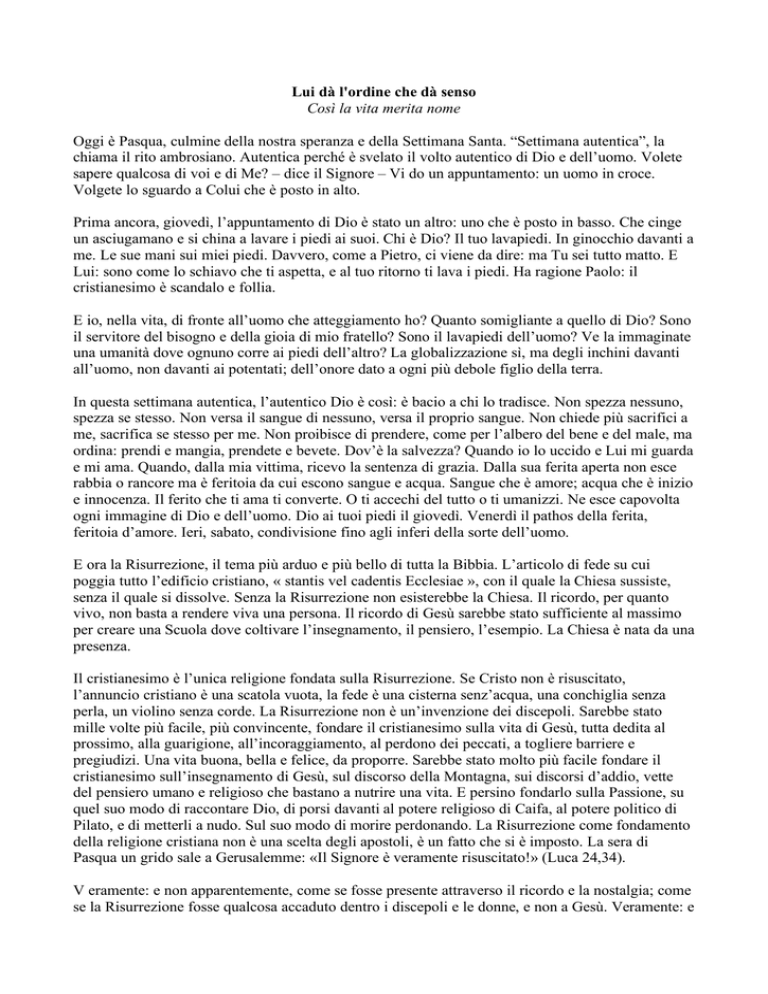 Lui dà l'ordine che dà senso
Così la vita merita nome

Oggi è Pasqua, culmine della nostra speranza e della Settimana Santa. “Settimana autentica”, la chiama il rito ambrosiano. Autentica perché è svelato il volto autentico di Dio e dell’uomo. Volete sapere qualcosa di voi e di Me? – dice il Signore – Vi do un appuntamento: un uomo in croce. Volgete lo sguardo a Colui che è posto in alto.

Prima ancora, giovedì, l’appuntamento di Dio è stato un altro: uno che è posto in basso. Che cinge un asciugamano e si china a lavare i piedi ai suoi. Chi è Dio? Il tuo lavapiedi. In ginocchio davanti a me. Le sue mani sui miei piedi. Davvero, come a Pietro, ci viene da dire: ma Tu sei tutto matto. E Lui: sono come lo schiavo che ti aspetta, e al tuo ritorno ti lava i piedi. Ha ragione Paolo: il cristianesimo è scandalo e follia.

E io, nella vita, di fronte all’uomo che atteggiamento ho? Quanto somigliante a quello di Dio? Sono il servitore del bisogno e della gioia di mio fratello? Sono il lavapiedi dell’uomo? Ve la immaginate una umanità dove ognuno corre ai piedi dell’altro? La globalizzazione sì, ma degli inchini davanti all’uomo, non davanti ai potentati; dell’onore dato a ogni più debole figlio della terra.

In questa settimana autentica, l’autentico Dio è così: è bacio a chi lo tradisce. Non spezza nessuno, spezza se stesso. Non versa il sangue di nessuno, versa il proprio sangue. Non chiede più sacrifici a me, sacrifica se stesso per me. Non proibisce di prendere, come per l’albero del bene e del male, ma ordina: prendi e mangia, prendete e bevete. Dov’è la salvezza? Quando io lo uccido e Lui mi guarda e mi ama. Quando, dalla mia vittima, ricevo la sentenza di grazia. Dalla sua ferita aperta non esce rabbia o rancore ma è feritoia da cui escono sangue e acqua. Sangue che è amore; acqua che è inizio e innocenza. Il ferito che ti ama ti converte. O ti accechi del tutto o ti umanizzi. Ne esce capovolta ogni immagine di Dio e dell’uomo. Dio ai tuoi piedi il giovedì. Venerdì il pathos della ferita, feritoia d’amore. Ieri, sabato, condivisione fino agli inferi della sorte dell’uomo.

E ora la Risurrezione, il tema più arduo e più bello di tutta la Bibbia. L’articolo di fede su cui poggia tutto l’edificio cristiano, « stantis vel cadentis Ecclesiae », con il quale la Chiesa sussiste, senza il quale si dissolve. Senza la Risurrezione non esisterebbe la Chiesa. Il ricordo, per quanto vivo, non basta a rendere viva una persona. Il ricordo di Gesù sarebbe stato sufficiente al massimo per creare una Scuola dove coltivare l’insegnamento, il pensiero, l’esempio. La Chiesa è nata da una presenza.

Il cristianesimo è l’unica religione fondata sulla Risurrezione. Se Cristo non è risuscitato, l’annuncio cristiano è una scatola vuota, la fede è una cisterna senz’acqua, una conchiglia senza perla, un violino senza corde. La Risurrezione non è un’invenzione dei discepoli. Sarebbe stato mille volte più facile, più convincente, fondare il cristianesimo sulla vita di Gesù, tutta dedita al prossimo, alla guarigione, all’incoraggiamento, al perdono dei peccati, a togliere barriere e pregiudizi. Una vita buona, bella e felice, da proporre. Sarebbe stato molto più facile fondare il cristianesimo sull’insegnamento di Gesù, sul discorso della Montagna, sui discorsi d’addio, vette del pensiero umano e religioso che bastano a nutrire una vita. E persino fondarlo sulla Passione, su quel suo modo di raccontare Dio, di porsi davanti al potere religioso di Caifa, al potere politico di Pilato, e di metterli a nudo. Sul suo modo di morire perdonando. La Risurrezione come fondamento della religione cristiana non è una scelta degli apostoli, è un fatto che si è imposto. La sera di Pasqua un grido sale a Gerusalemme: «Il Signore è veramente risuscitato!» (Luca 24,34).

V eramente: e non apparentemente, come se fosse presente attraverso il ricordo e la nostalgia; come se la Risurrezione fosse qualcosa accaduto dentro i discepoli e le donne, e non a Gesù. Veramente: e